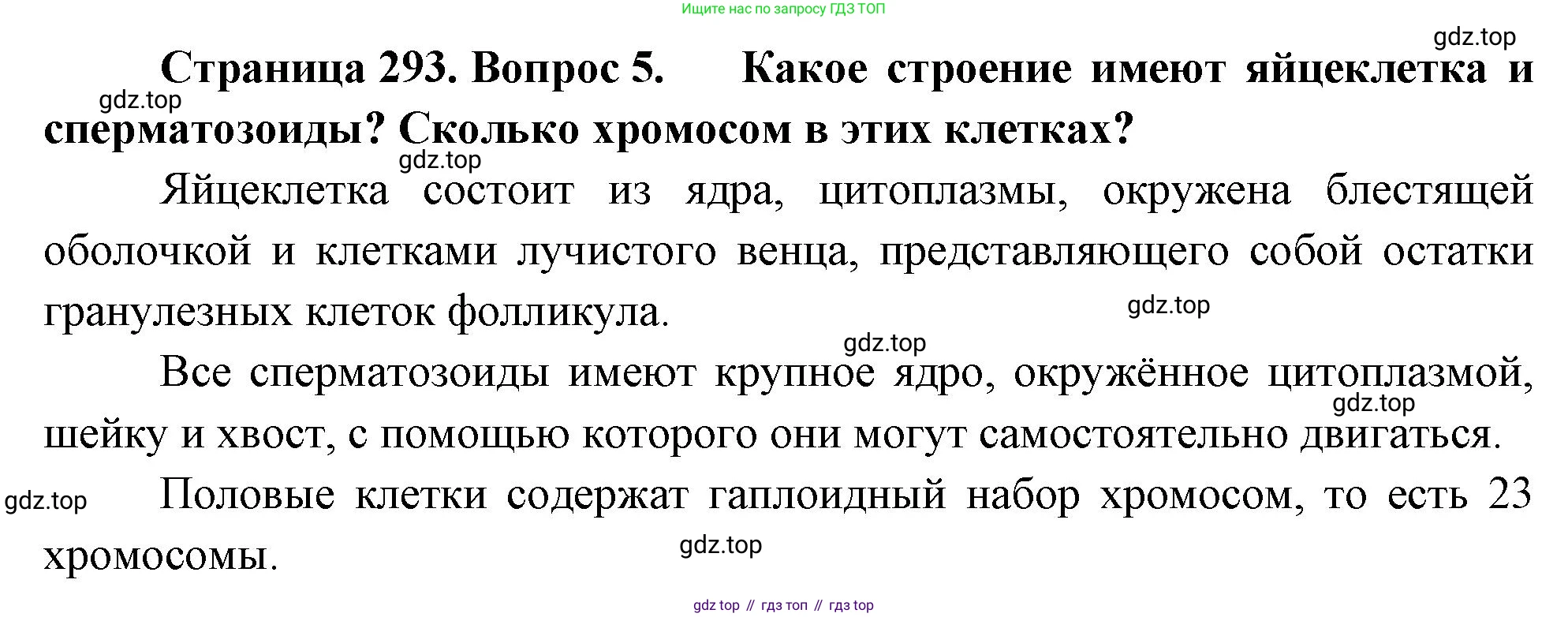 Ищите нас по запросу ГДЗ ТОП

Страница 293. Вопрос 5. Какое строение имеют яйцеклетка и сперматозоиды? Сколько хромосом в этих клетках?

Яйцеклетка состоит из ядра, цитоплазмы, окружена блестящей оболочкой и клетками лучистого венца, представляющего собой остатки гранулезных клеток фолликула.

Все сперматозоиды имеют крупное ядро, окружённое цитоплазмой, шейку и хвост, с помощью которого они могут самостоятельно двигаться.

Половые клетки содержат гаплоидный набор хромосом, то есть 23 хромосомы.

gdz top // гдз топ // гдз top

gdz.top